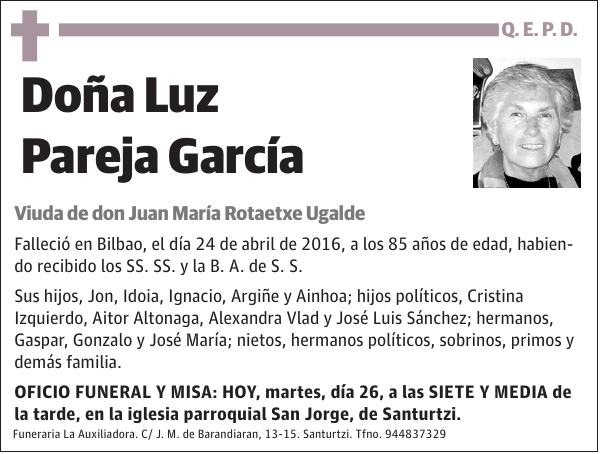 Q. E. P. D.

Doña Luz
Pareja García

Viuda de don Juan María Rotaetxe Ugalde

Falleció en Bilbao, el día 24 de abril de 2016, a los 85 años de edad, habiendo recibido los SS. SS. y la B. A. de S. S.

Sus hijos, Jon, Idoia, Ignacio, Argiñe y Ainhoa; hijos políticos, Cristina Izquierdo, Aitor Altonaga, Alexandra Vlad y José Luis Sánchez; hermanos, Gaspar, Gonzalo y José María; nietos, hermanos políticos, sobrinos, primos y demás familia.

OFICIO FUNERAL Y MISA: HOY, martes, día 26, a las SIETE Y MEDIA de la tarde, en la iglesia parroquial San Jorge, de Santurtzi.

Funeraria La Auxiliadora. C/ J. M. de Barandiaran, 13-15. Santurtzi. Tfno. 944837329